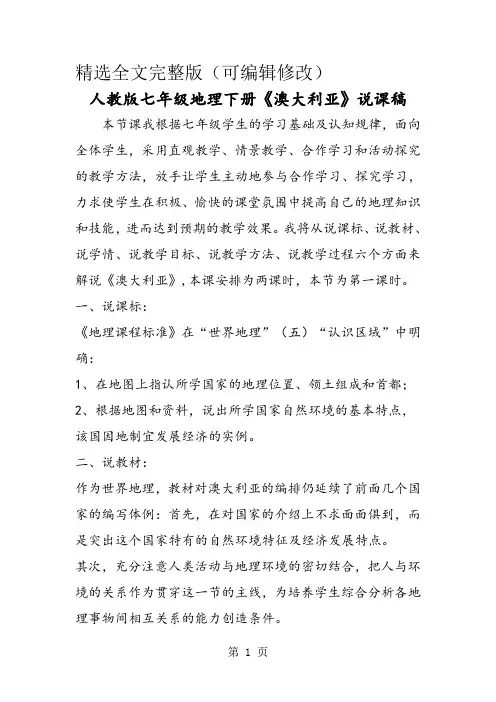 精选全文完整版（可编辑修改）

人教版七年级地理下册《澳大利亚》说课稿

本节课我根据七年级学生的学习基础及认知规律，面向全体学生，采用直观教学、情景教学、合作学习和活动探究的教学方法，放手让学生主动地参与合作学习、探究学习，力求使学生在积极、愉快的课堂氛围中提高自己的地理知识和技能，进而达到预期的教学效果。我将从说课标、说教材、说学情、说教学目标、说教学方法、说教学过程六个方面来解说《澳大利亚》，本课安排为两课时，本节为第一课时。

一、说课标：

《地理课程标准》在“世界地理”（五）“认识区域”中明确：

1、在地图上指认所学国家的地理位置、领土组成和首都；

2、根据地图和资料，说出所学国家自然环境的基本特点，该国因地制宜发展经济的实例。

二、说教材：

作为世界地理，教材对澳大利亚的编排仍延续了前面几个国家的编写体例：首先，在对国家的介绍上不求面面俱到，而是突出这个国家特有的自然环境特征及经济发展特点。

其次，充分注意人类活动与地理环境的密切结合，把人与环境的关系作为贯穿这一节的主线，为培养学生综合分析各地理事物间相互关系的能力创造条件。

第 1 页